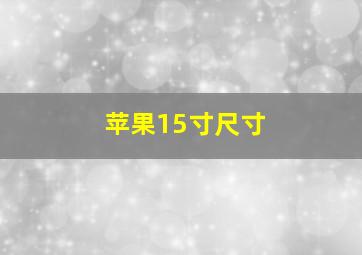 苹果15寸尺寸